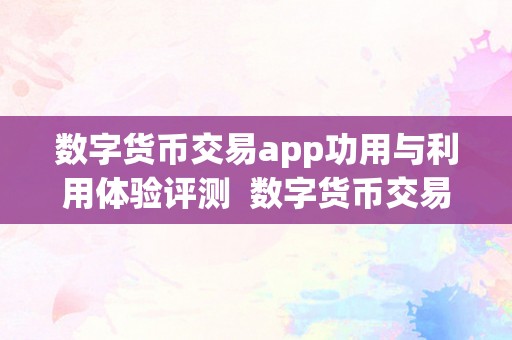 数字货币交易app功用与利用体验评测  数字货币交易